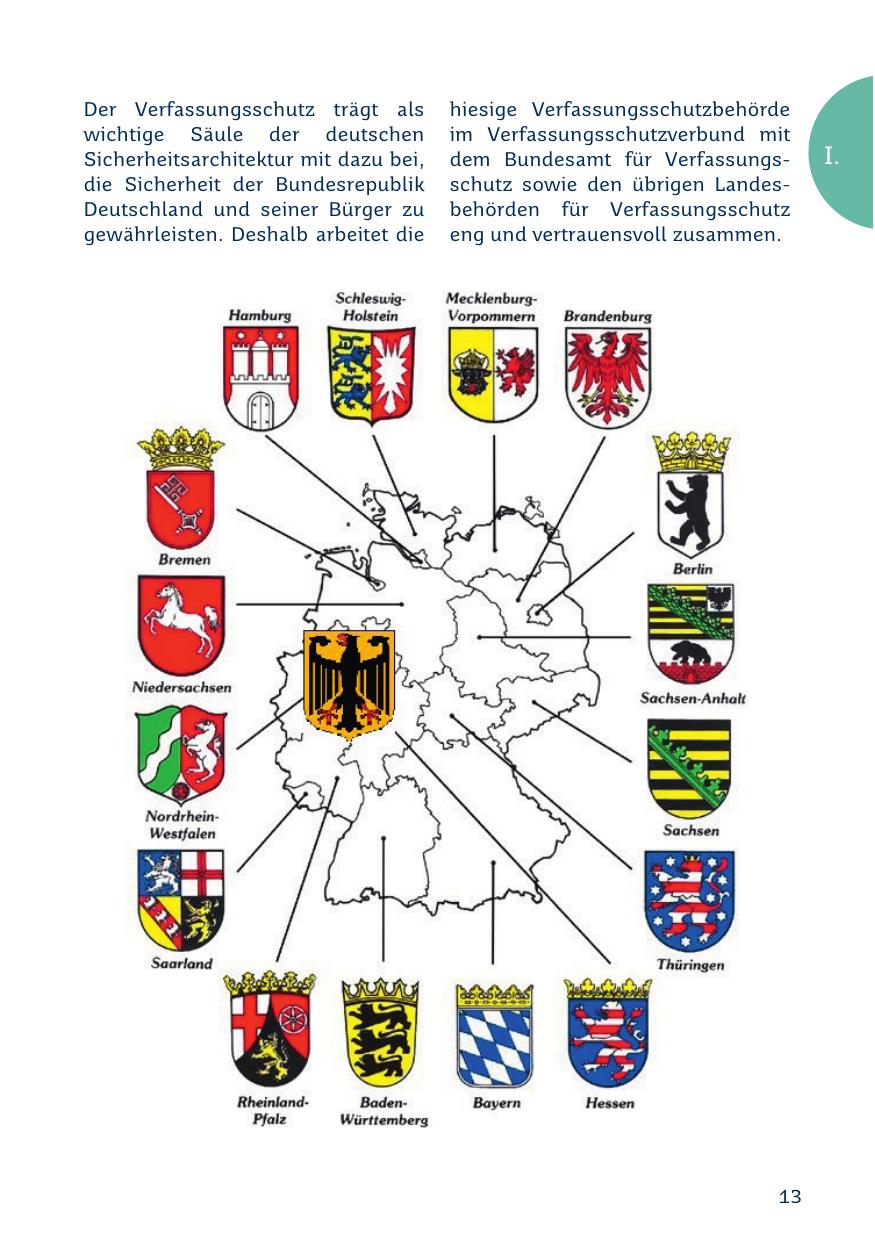 Der Verfassungsschutz trägt als wichtige Säule der deutschen Sicherheitsarchitektur mit dazu bei, die Sicherheit der Bundesrepublik Deutschland und seiner Bürger zu gewährleisten. Deshalb arbeitet die hiesige Verfassungsschutzbehörde im Verfassungsschutzverbund mit dem Bundesamt für Verfassungsschutz sowie den übrigen Landesbehörden für Verfassungsschutz eng und vertrauensvoll zusammen.

I.

Hamburg
Schleswig-Holstein
Mecklenburg-Vorpommern
Brandenburg
Bremen
Berlin
Niedersachsen
Sachsen-Anhalt
Nordrhein-Westfalen
Sachsen
Saarland
Thüringen
Rheinland-Pfalz
Baden-Württemberg
Bayern
Hessen

13